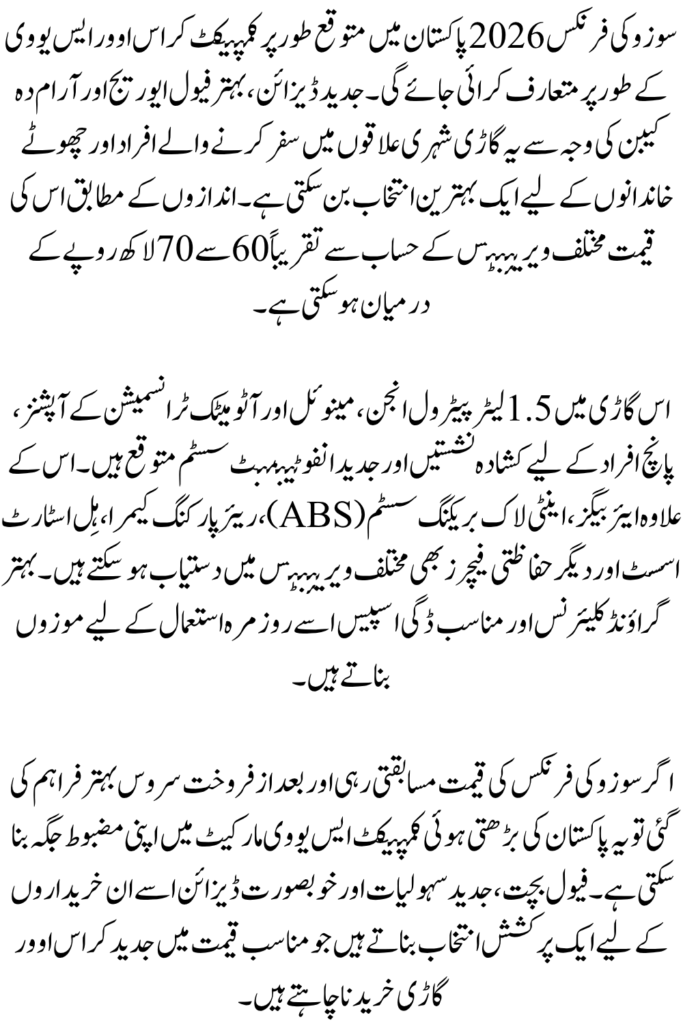 سوزوکی فرنکس 2026 پاکستان میں متوقع طور پر کمپیکٹ کراس اوور ایس یو وی کے طور پر متعارف کرائی جائے گی۔ جدید ڈیزائن، بہتر فیول ایوریج اور آرام دہ کیبن کی وجہ سے یہ گاڑی شہری علاقوں میں سفر کرنے والے افراد اور چھوٹے خاندانوں کے لیے ایک بہترین انتخاب بن سکتی ہے۔ اندازوں کے مطابق اس کی قیمت مختلف ویریئنٹس کے حساب سے تقریباً 60 سے 70 لاکھ روپے کے درمیان ہو سکتی ہے۔

اس گاڑی میں 1.5 لیٹر پیٹرول انجن، مینوئل اور آٹومیٹک ٹرانسمیشن کے آپشنز، پانچ افراد کے لیے کشادہ نشستیں اور جدید انفوٹینمنٹ سسٹم متوقع ہیں۔ اس کے علاوہ ایئر بیگز، اینٹی لاک بریکنگ سسٹم (ABS)، ریئر پارکنگ کیمرا، ہل اسٹارٹ اسسٹ اور دیگر حفاظتی فیچرز بھی مختلف ویریئنٹس میں دستیاب ہو سکتے ہیں۔ بہتر گراؤنڈ کلیئرنس اور مناسب ڈگی اسپیس اسے روزمرہ استعمال کے لیے موزوں بناتے ہیں۔

اگر سوزوکی فرنکس کی قیمت مسابقتی رہی اور بعد از فروخت سروس بہتر فراہم کی گئی تو یہ پاکستان کی بڑھتی ہوئی کمپیکٹ ایس یو وی مارکیٹ میں اپنی مضبوط جگہ بنا سکتی ہے۔ فیول بچت، جدید سہولیات اور خوبصورت ڈیزائن اسے ان خریداروں کے لیے ایک پرکشش انتخاب بناتے ہیں جو مناسب قیمت میں جدید کراس اوور گاڑی خریدنا چاہتے ہیں۔